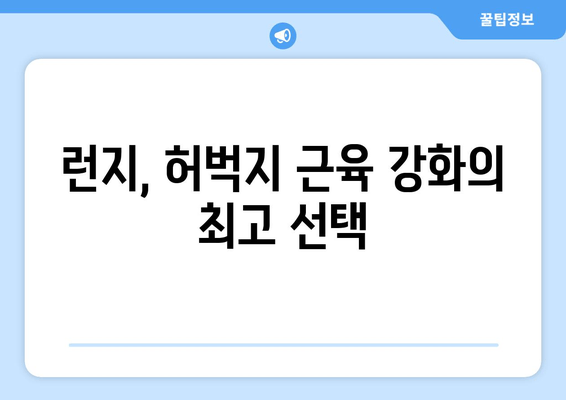 꿀팁정보

런지, 허벅지 근육 강화의 최고 선택